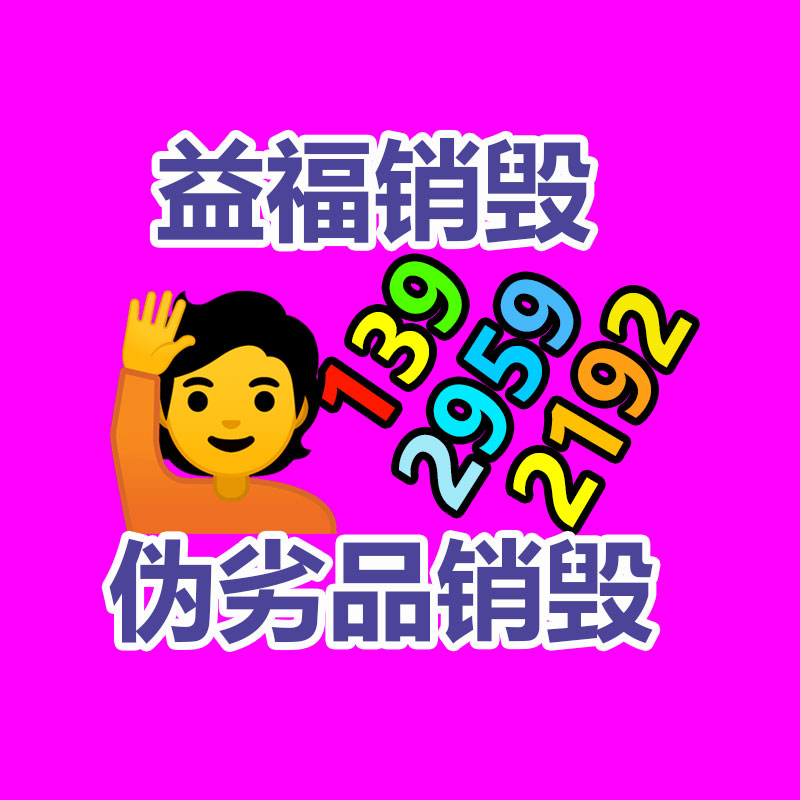 益福销毁

139
2959
2192

伪劣品销毁